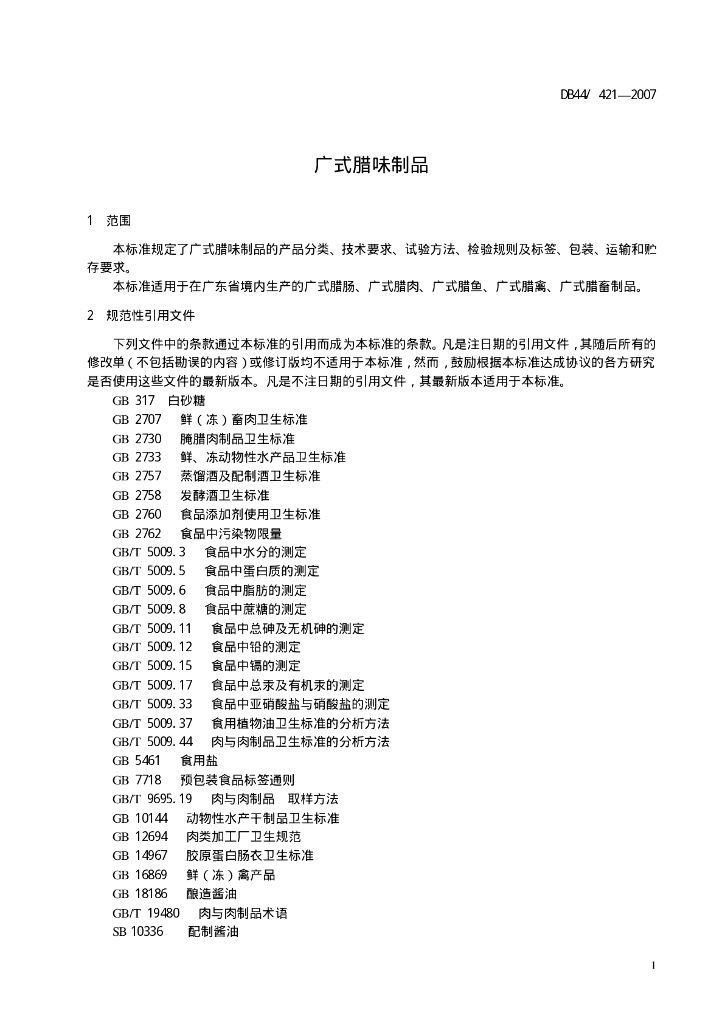 DB44/ 421—2007

广式腊味制品

1　范围

本标准规定了广式腊味制品的产品分类、技术要求、试验方法、检验规则及标签、包装、运输和贮存要求。

本标准适用于在广东省境内生产的广式腊肠、广式腊肉、广式腊鱼、广式腊禽、广式腊畜制品。

2　规范性引用文件

下列文件中的条款通过本标准的引用而成为本标准的条款。凡是注日期的引用文件，其随后所有的修改单（不包括勘误的内容）或修订版均不适用于本标准，然而，鼓励根据本标准达成协议的各方研究是否使用这些文件的最新版本。凡是不注日期的引用文件，其最新版本适用于本标准。

GB 317　白砂糖
GB 2707　鲜（冻）畜肉卫生标准
GB 2730　腌腊肉制品卫生标准
GB 2733　鲜、冻动物性水产品卫生标准
GB 2757　蒸馏酒及配制酒卫生标准
GB 2758　发酵酒卫生标准
GB 2760　食品添加剂使用卫生标准
GB 2762　食品中污染物限量
GB/T 5009.3　食品中水分的测定
GB/T 5009.5　食品中蛋白质的测定
GB/T 5009.6　食品中脂肪的测定
GB/T 5009.8　食品中蔗糖的测定
GB/T 5009.11　食品中总砷及无机砷的测定
GB/T 5009.12　食品中铅的测定
GB/T 5009.15　食品中镉的测定
GB/T 5009.17　食品中总汞及有机汞的测定
GB/T 5009.33　食品中亚硝酸盐与硝酸盐的测定
GB/T 5009.37　食用植物油卫生标准的分析方法
GB/T 5009.44　肉与肉制品卫生标准的分析方法
GB 5461　食用盐
GB 7718　预包装食品标签通则
GB/T 9695.19　肉与肉制品　取样方法
GB 10144　动物性水产干制品卫生标准
GB 12694　肉类加工厂卫生规范
GB 14967　胶原蛋白肠衣卫生标准
GB 16869　鲜（冻）禽产品
GB 18186　酿造酱油
GB/T 19480　肉与肉制品术语
SB 10336　配制酱油

1